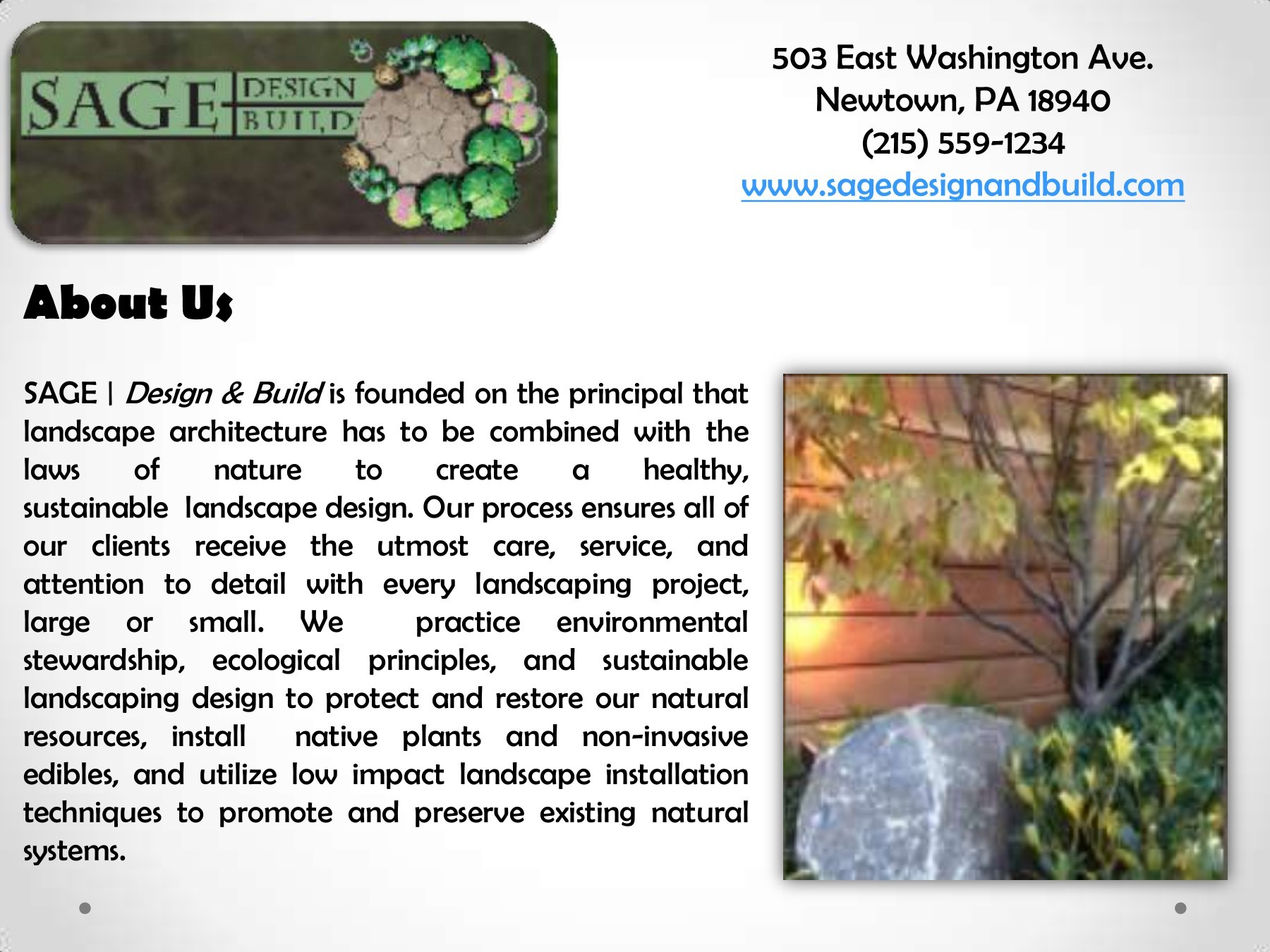 SAGE DESIGN BUILD

503 East Washington Ave.
Newtown, PA 18940
(215) 559-1234
www.sagedesignandbuild.com

About Us

SAGE | Design & Build is founded on the principal that landscape architecture has to be combined with the laws of nature to create a healthy, sustainable landscape design. Our process ensures all of our clients receive the utmost care, service, and attention to detail with every landscaping project, large or small. We practice environmental stewardship, ecological principles, and sustainable landscaping design to protect and restore our natural resources, install native plants and non-invasive edibles, and utilize low impact landscape installation techniques to promote and preserve existing natural systems.